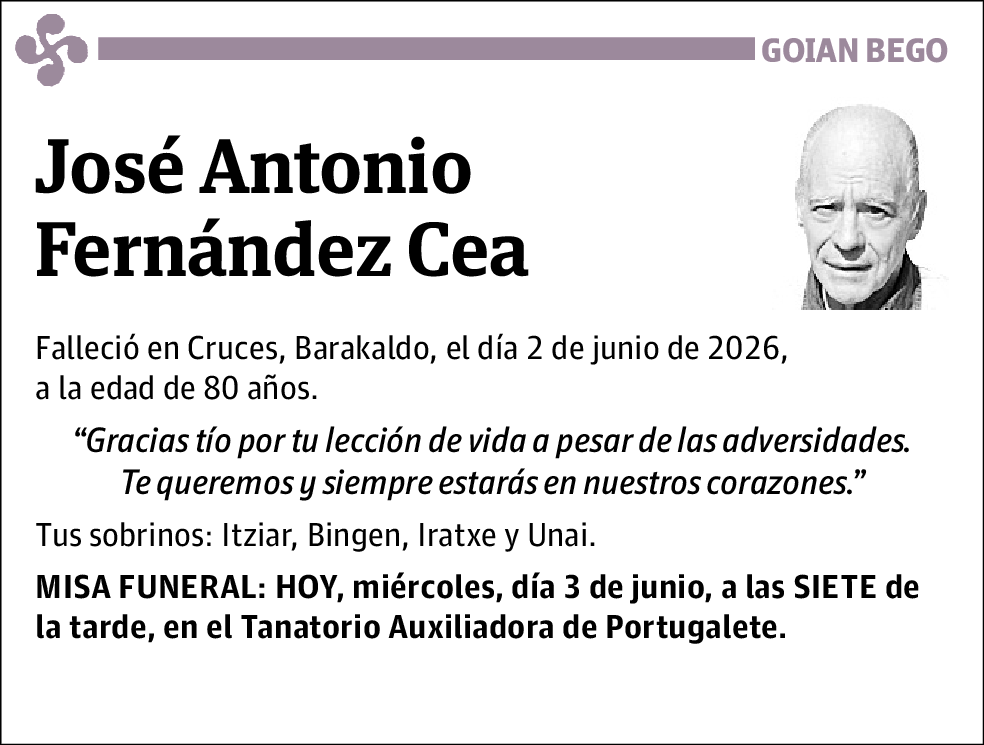 GOIAN BEGO

José Antonio Fernández Cea

Falleció en Cruces, Barakaldo, el día 2 de junio de 2026, a la edad de 80 años.

"Gracias tío por tu lección de vida a pesar de las adversidades. Te queremos y siempre estarás en nuestros corazones."

Tus sobrinos: Itziar, Bingen, Iratxe y Unai.

MISA FUNERAL: HOY, miércoles, día 3 de junio, a las SIETE de la tarde, en el Tanatorio Auxiliadora de Portugalete.